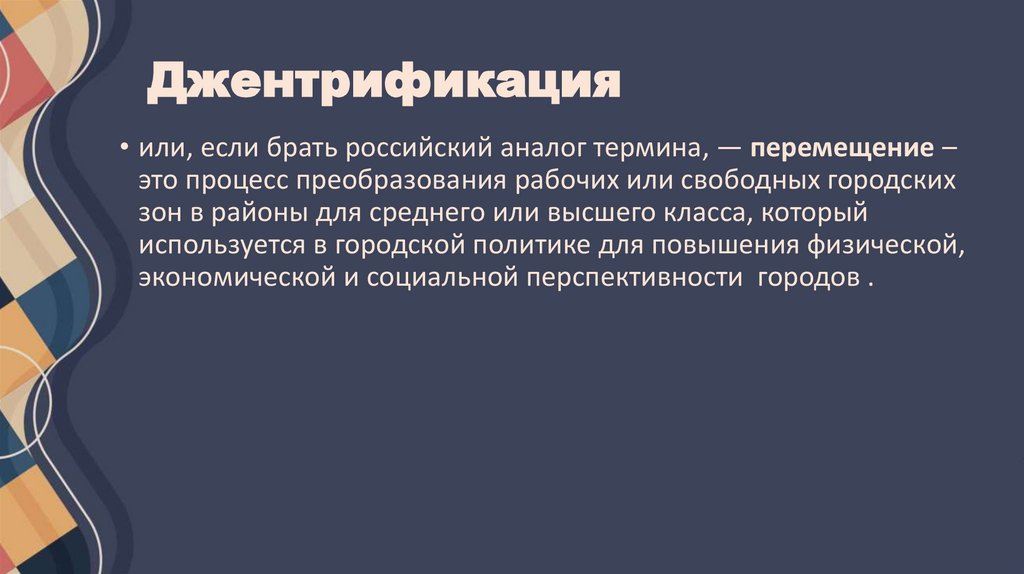 Джентрификация

• или, если брать российский аналог термина, — перемещение – это процесс преобразования рабочих или свободных городских зон в районы для среднего или высшего класса, который используется в городской политике для повышения физической, экономической и социальной перспективности городов .